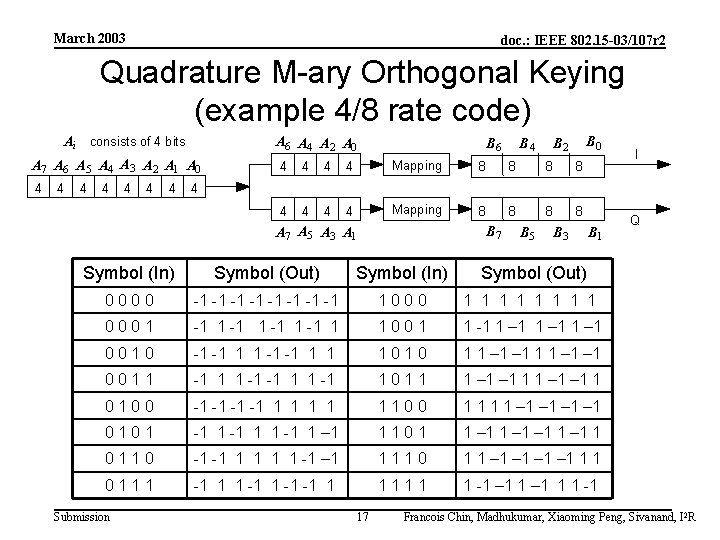 March 2003

doc.: IEEE 802.15-03/107r2

Quadrature M-ary Orthogonal Keying (example 4/8 rate code)

$A_i$ consists of 4 bits

$A_7$ $A_6$ $A_5$ $A_4$ $A_3$ $A_2$ $A_1$ $A_0$

4 4 4 4 4 4 4 4

$A_6$ $A_4$ $A_2$ $A_0$

4 4 4 4

Mapping

$B_6$ $B_4$ $B_2$ $B_0$

8 8 8 8

I

4 4 4 4

$A_7$ $A_5$ $A_3$ $A_1$

Mapping

8 8 8 8

$B_7$ $B_5$ $B_3$ $B_1$

Q

| Symbol (In) | Symbol (Out) | Symbol (In) | Symbol (Out) |
|---|---|---|---|
| 0 0 0 0 | -1 -1 -1 -1 -1 -1 -1 -1 | 1 0 0 0 | 1 1 1 1 1 1 1 1 |
| 0 0 0 1 | -1 1 -1 1 -1 1 -1 1 | 1 0 0 1 | 1 -1 1 –1 1 –1 1 –1 |
| 0 0 1 0 | -1 -1 1 1 -1 -1 1 1 | 1 0 1 0 | 1 1 –1 –1 1 1 –1 –1 |
| 0 0 1 1 | -1 1 1 -1 -1 1 1 -1 | 1 0 1 1 | 1 –1 –1 1 1 –1 –1 1 |
| 0 1 0 0 | -1 -1 -1 -1 1 1 1 1 | 1 1 0 0 | 1 1 1 1 –1 –1 –1 –1 |
| 0 1 0 1 | -1 1 -1 1 1 -1 1 –1 | 1 1 0 1 | 1 –1 1 –1 –1 1 –1 1 |
| 0 1 1 0 | -1 -1 1 1 1 1 -1 –1 | 1 1 1 0 | 1 1 –1 –1 –1 –1 1 1 |
| 0 1 1 1 | -1 1 1 -1 1 -1 -1 1 | 1 1 1 1 | 1 -1 –1 1 –1 1 1 -1 |

Submission

17

Francois Chin, Madhukumar, Xiaoming Peng, Sivanand, I²R